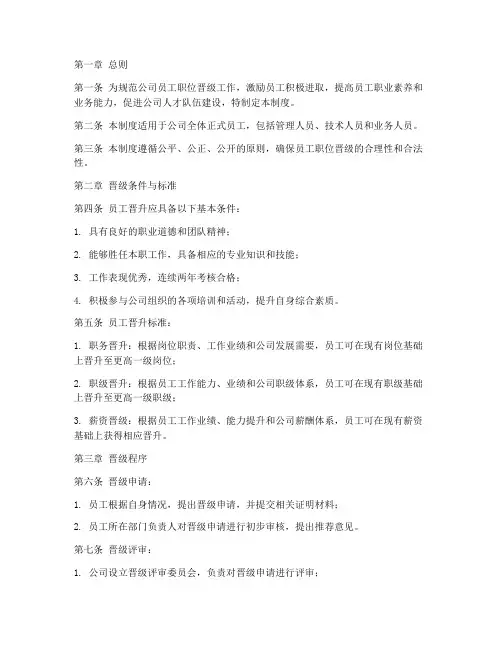 第一章 总则

第一条 为规范公司员工职位晋级工作，激励员工积极进取，提高员工职业素养和业务能力，促进公司人才队伍建设，特制定本制度。

第二条 本制度适用于公司全体正式员工，包括管理人员、技术人员和业务人员。

第三条 本制度遵循公平、公正、公开的原则，确保员工职位晋级的合理性和合法性。

第二章 晋级条件与标准

第四条 员工晋升应具备以下基本条件：

1. 具有良好的职业道德和团队精神；

2. 能够胜任本职工作，具备相应的专业知识和技能；

3. 工作表现优秀，连续两年考核合格；

4. 积极参与公司组织的各项培训和活动，提升自身综合素质。

第五条 员工晋升标准：

1. 职务晋升：根据岗位职责、工作业绩和公司发展需要，员工可在现有岗位基础上晋升至更高一级岗位；

2. 职级晋升：根据员工工作能力、业绩和公司职级体系，员工可在现有职级基础上晋升至更高一级职级；

3. 薪资晋级：根据员工工作业绩、能力提升和公司薪酬体系，员工可在现有薪资基础上获得相应晋升。

第三章 晋级程序

第六条 晋级申请：

1. 员工根据自身情况，提出晋级申请，并提交相关证明材料；

2. 员工所在部门负责人对晋级申请进行初步审核，提出推荐意见。

第七条 晋级评审：

1. 公司设立晋级评审委员会，负责对晋级申请进行评审；